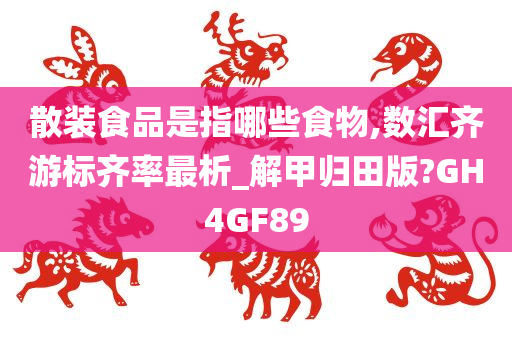 散装食品是指哪些食物,数汇齐游标齐率最析_解甲归田版?GH4GF89